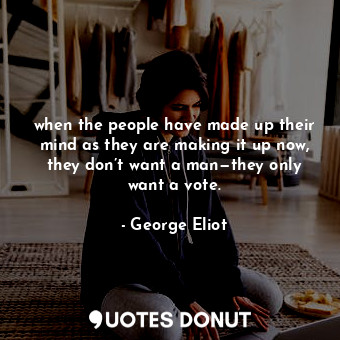 when the people have made up their mind as they are making it up now, they don't want a man—they only want a vote.

- George Eliot

QUOTES DONUT